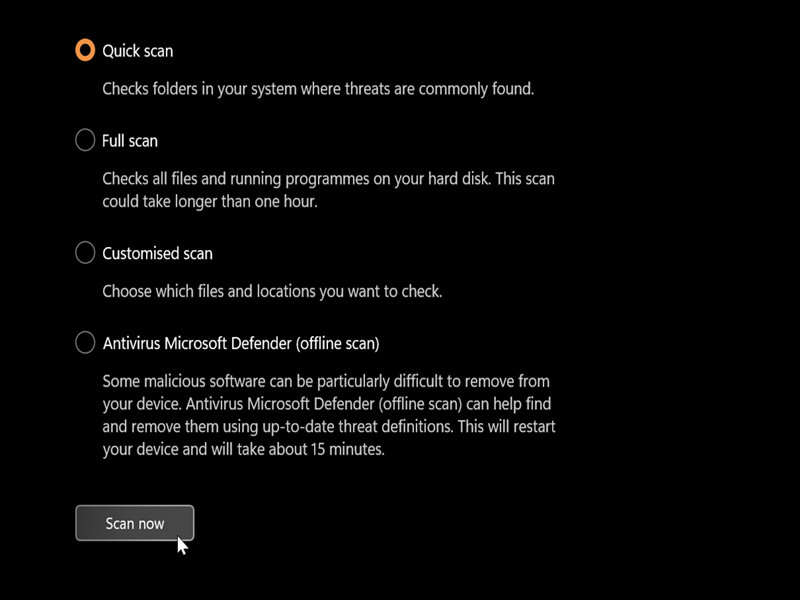 Quick scan

Checks folders in your system where threats are commonly found.

Full scan

Checks all files and running programmes on your hard disk. This scan could take longer than one hour.

Customised scan

Choose which files and locations you want to check.

Antivirus Microsoft Defender (offline scan)

Some malicious software can be particularly difficult to remove from your device. Antivirus Microsoft Defender (offline scan) can help find and remove them using up-to-date threat definitions. This will restart your device and will take about 15 minutes.

Scan now